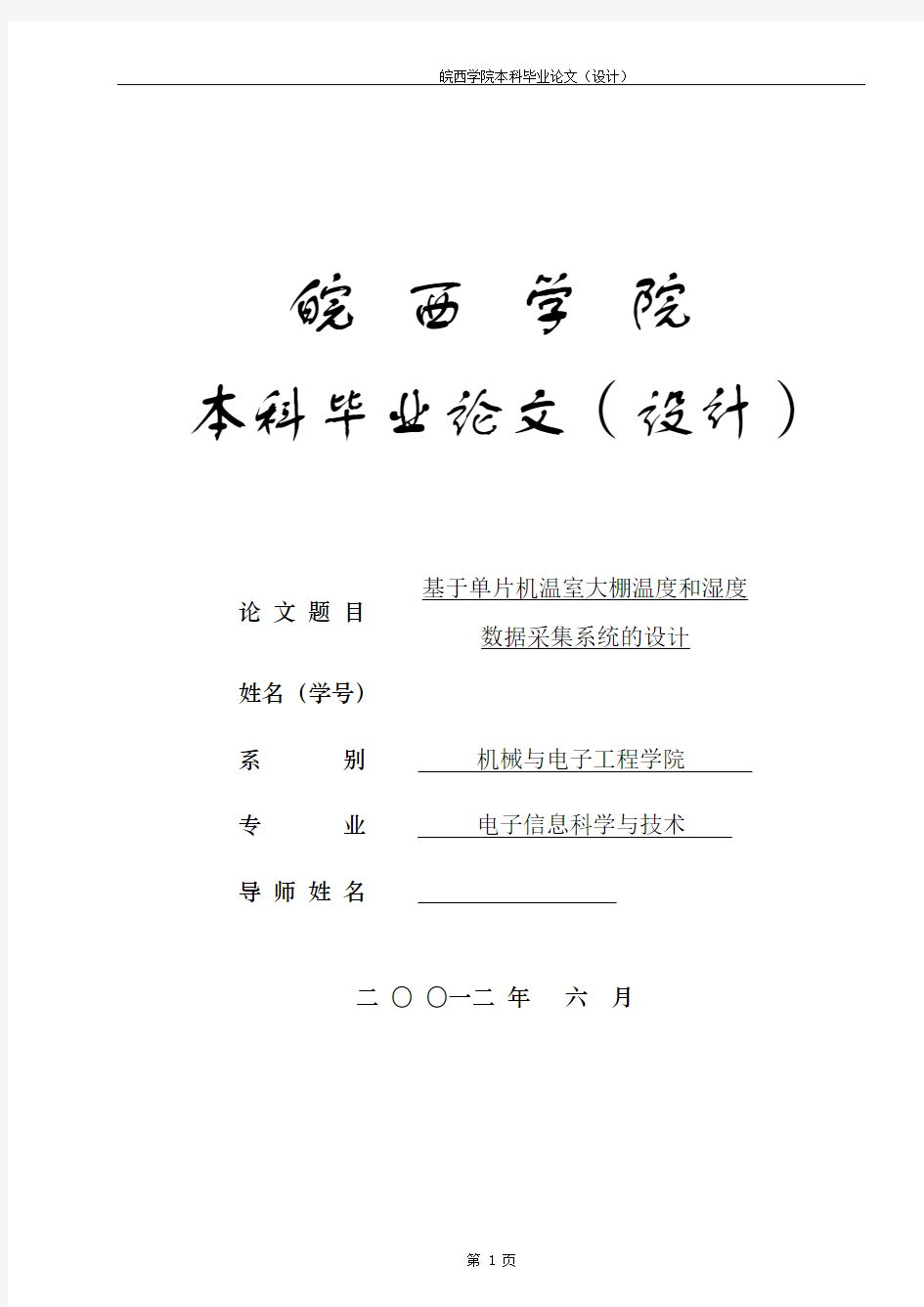 皖西学院本科毕业论文（设计）

皖 西 学 院

本科毕业论文（设计）

论 文 题 目 基于单片机温室大棚温度和湿度数据采集系统的设计

姓名（学号）

系 别 机械与电子工程学院

专 业 电子信息科学与技术

导 师 姓 名

二 〇 〇一二 年 六 月

第 1 页